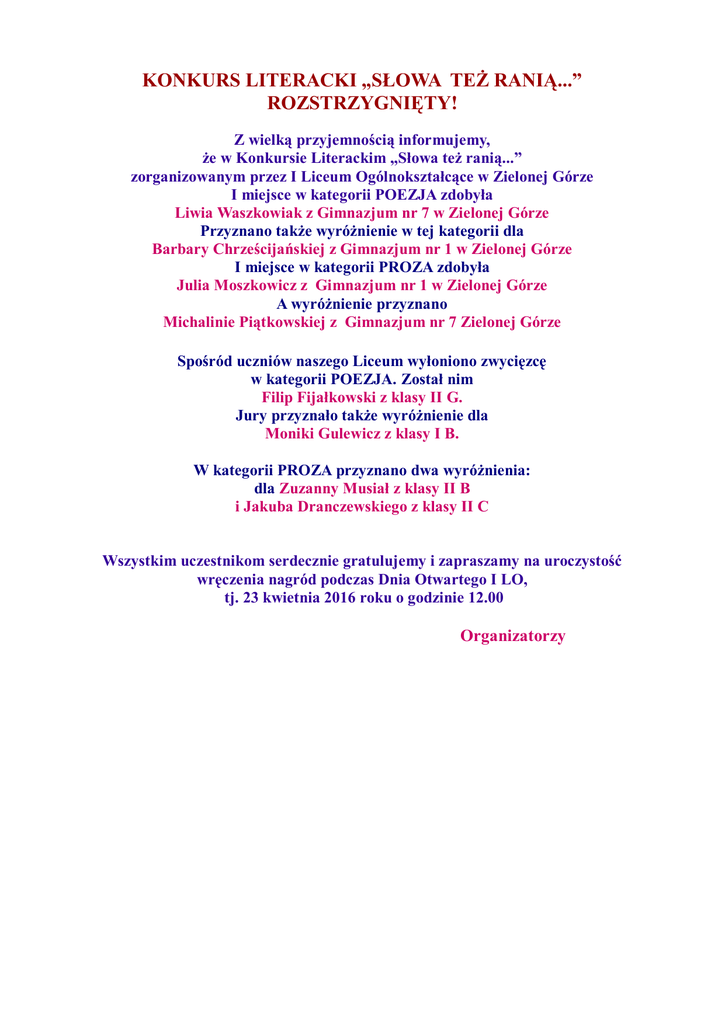 KONKURS LITERACKI „SŁOWA TEŻ RANIĄ..."
ROZSTRZYGNIĘTY!

Z wielką przyjemnością informujemy,
że w Konkursie Literackim „Słowa też ranią..."
zorganizowanym przez I Liceum Ogólnokształcące w Zielonej Górze
I miejsce w kategorii POEZJA zdobyła
Liwia Waszkowiak z Gimnazjum nr 7 w Zielonej Górze
Przyznano także wyróżnienie w tej kategorii dla
Barbary Chrześcijańskiej z Gimnazjum nr 1 w Zielonej Górze
I miejsce w kategorii PROZA zdobyła
Julia Moszkowicz z Gimnazjum nr 1 w Zielonej Górze
A wyróżnienie przyznano
Michalinie Piątkowskiej z Gimnazjum nr 7 Zielonej Górze

Spośród uczniów naszego Liceum wyłoniono zwycięzcę
w kategorii POEZJA. Został nim
Filip Fijałkowski z klasy II G.
Jury przyznało także wyróżnienie dla
Moniki Gulewicz z klasy I B.

W kategorii PROZA przyznano dwa wyróżnienia:
dla Zuzanny Musiał z klasy II B
i Jakuba Dranczewskiego z klasy II C

Wszystkim uczestnikom serdecznie gratulujemy i zapraszamy na uroczystość
wręczenia nagród podczas Dnia Otwartego I LO,
tj. 23 kwietnia 2016 roku o godzinie 12.00

Organizatorzy